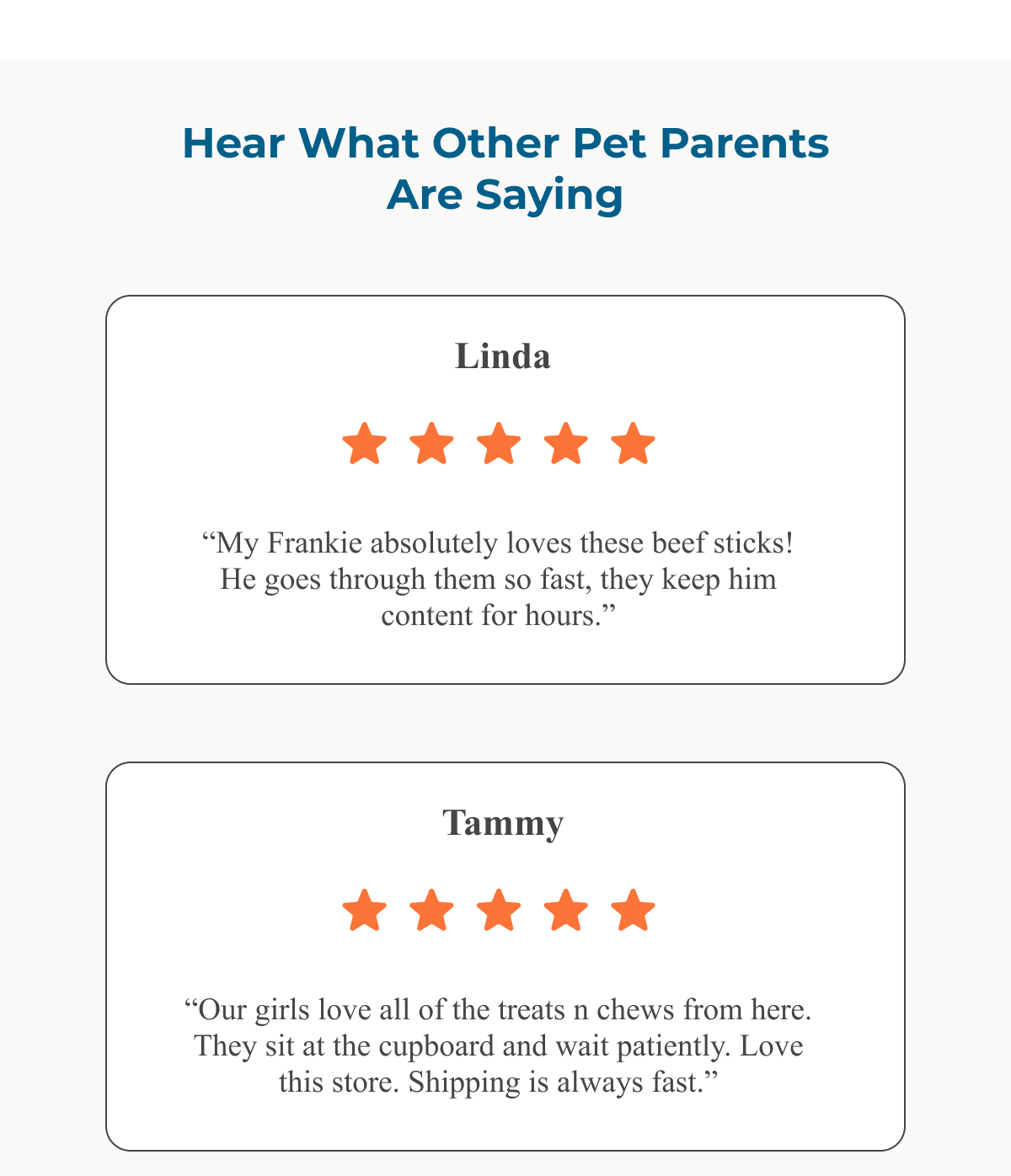 Hear What Other Pet Parents Are Saying

Linda

“My Frankie absolutely loves these beef sticks! He goes through them so fast, they keep him content for hours.”

Tammy

“Our girls love all of the treats n chews from here. They sit at the cupboard and wait patiently. Love this store. Shipping is always fast.”